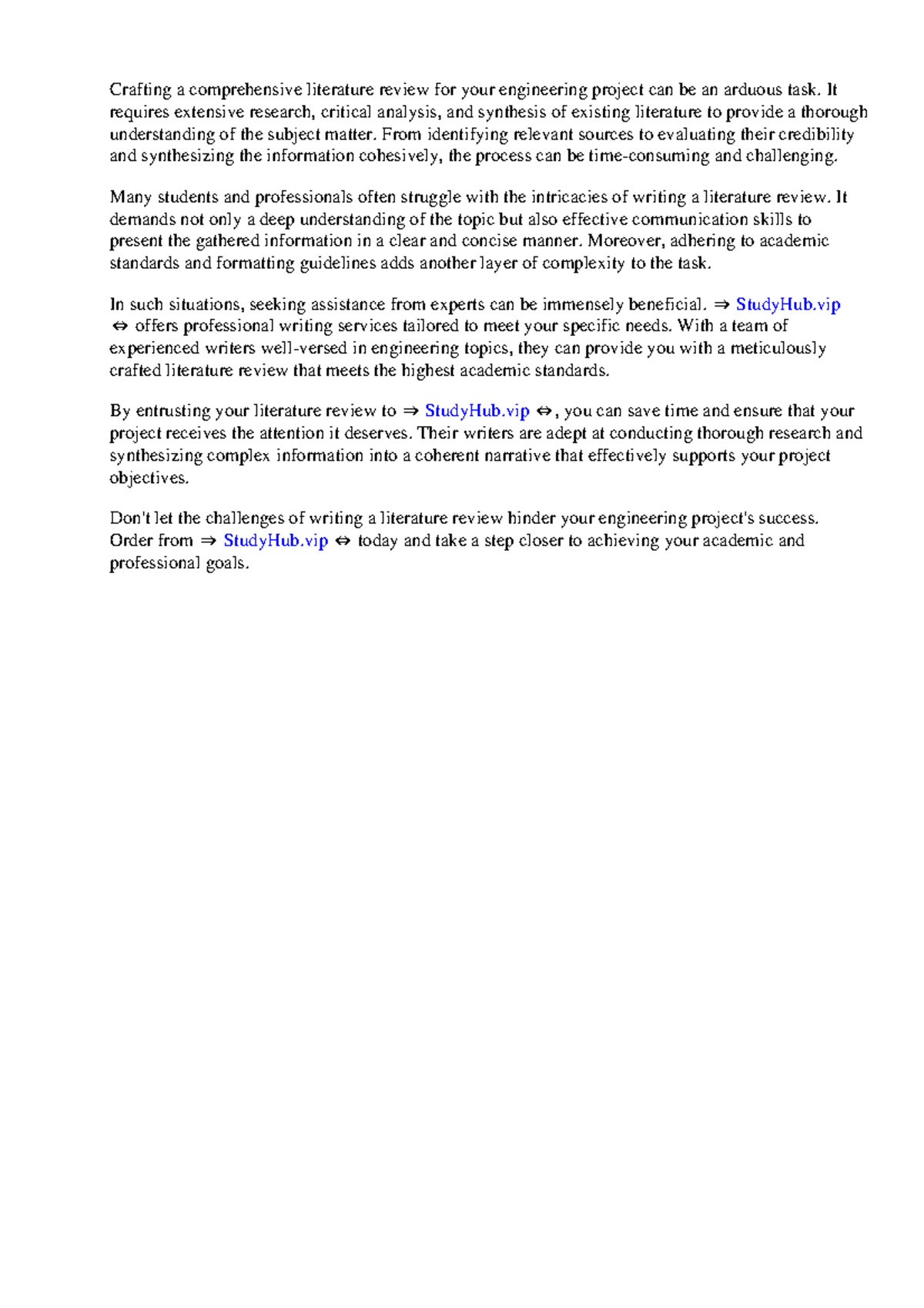 Crafting a comprehensive literature review for your engineering project can be an arduous task. It requires extensive research, critical analysis, and synthesis of existing literature to provide a thorough understanding of the subject matter. From identifying relevant sources to evaluating their credibility and synthesizing the information cohesively, the process can be time-consuming and challenging.

Many students and professionals often struggle with the intricacies of writing a literature review. It demands not only a deep understanding of the topic but also effective communication skills to present the gathered information in a clear and concise manner. Moreover, adhering to academic standards and formatting guidelines adds another layer of complexity to the task.

In such situations, seeking assistance from experts can be immensely beneficial. ⇒ StudyHub.vip ⇔ offers professional writing services tailored to meet your specific needs. With a team of experienced writers well-versed in engineering topics, they can provide you with a meticulously crafted literature review that meets the highest academic standards.

By entrusting your literature review to ⇒ StudyHub.vip ⇔, you can save time and ensure that your project receives the attention it deserves. Their writers are adept at conducting thorough research and synthesizing complex information into a coherent narrative that effectively supports your project objectives.

Don't let the challenges of writing a literature review hinder your engineering project's success. Order from ⇒ StudyHub.vip ⇔ today and take a step closer to achieving your academic and professional goals.